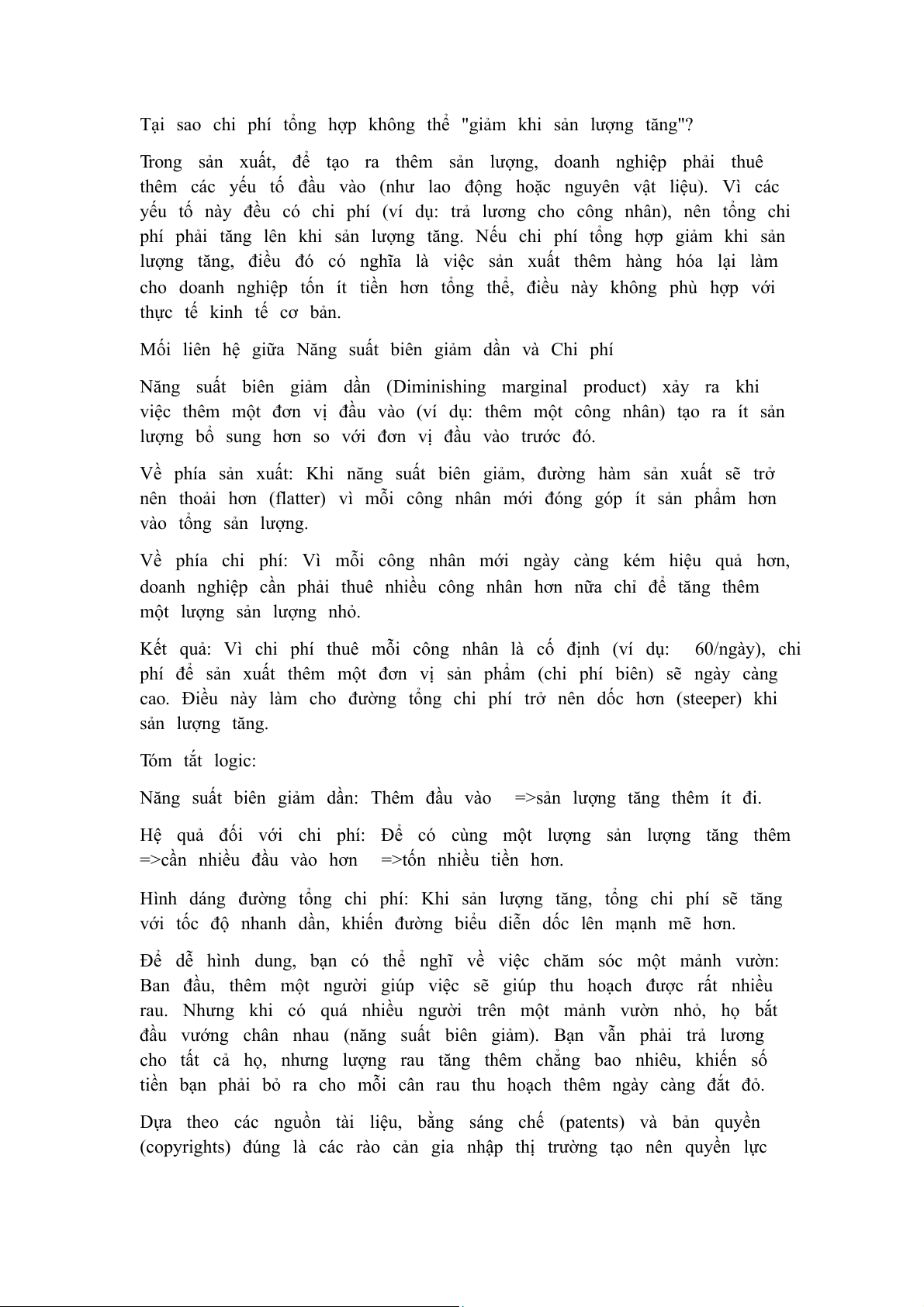 Tại sao chi phí tổng hợp không thể "giảm khi sản lượng tăng"?

Trong sản xuất, để tạo ra thêm sản lượng, doanh nghiệp phải thuê thêm các yếu tố đầu vào (như lao động hoặc nguyên vật liệu). Vì các yếu tố này đều có chi phí (ví dụ: trả lương cho công nhân), nên tổng chi phí phải tăng lên khi sản lượng tăng. Nếu chi phí tổng hợp giảm khi sản lượng tăng, điều đó có nghĩa là việc sản xuất thêm hàng hóa lại làm cho doanh nghiệp tốn ít tiền hơn tổng thể, điều này không phù hợp với thực tế kinh tế cơ bản.

Mối liên hệ giữa Năng suất biên giảm dần và Chi phí

Năng suất biên giảm dần (Diminishing marginal product) xảy ra khi việc thêm một đơn vị đầu vào (ví dụ: thêm một công nhân) tạo ra ít sản lượng bổ sung hơn so với đơn vị đầu vào trước đó.

Về phía sản xuất: Khi năng suất biên giảm, đường hàm sản xuất sẽ trở nên thoải hơn (flatter) vì mỗi công nhân mới đóng góp ít sản phẩm hơn vào tổng sản lượng.

Về phía chi phí: Vì mỗi công nhân mới ngày càng kém hiệu quả hơn, doanh nghiệp cần phải thuê nhiều công nhân hơn nữa chỉ để tăng thêm một lượng sản lượng nhỏ.

Kết quả: Vì chi phí thuê mỗi công nhân là cố định (ví dụ: 60/ngày), chi phí để sản xuất thêm một đơn vị sản phẩm (chi phí biên) sẽ ngày càng cao. Điều này làm cho đường tổng chi phí trở nên dốc hơn (steeper) khi sản lượng tăng.

Tóm tắt logic:

Năng suất biên giảm dần: Thêm đầu vào =>sản lượng tăng thêm ít đi.

Hệ quả đối với chi phí: Để có cùng một lượng sản lượng tăng thêm =>cần nhiều đầu vào hơn =>tốn nhiều tiền hơn.

Hình dáng đường tổng chi phí: Khi sản lượng tăng, tổng chi phí sẽ tăng với tốc độ nhanh dần, khiến đường biểu diễn dốc lên mạnh mẽ hơn.

Để dễ hình dung, bạn có thể nghĩ về việc chăm sóc một mảnh vườn: Ban đầu, thêm một người giúp việc sẽ giúp thu hoạch được rất nhiều rau. Nhưng khi có quá nhiều người trên một mảnh vườn nhỏ, họ bắt đầu vướng chân nhau (năng suất biên giảm). Bạn vẫn phải trả lương cho tất cả họ, nhưng lượng rau tăng thêm chẳng bao nhiêu, khiến số tiền bạn phải bỏ ra cho mỗi cân rau thu hoạch thêm ngày càng đắt đỏ.

Dựa theo các nguồn tài liệu, bằng sáng chế (patents) và bản quyền (copyrights) đúng là các rào cản gia nhập thị trường tạo nên quyền lực